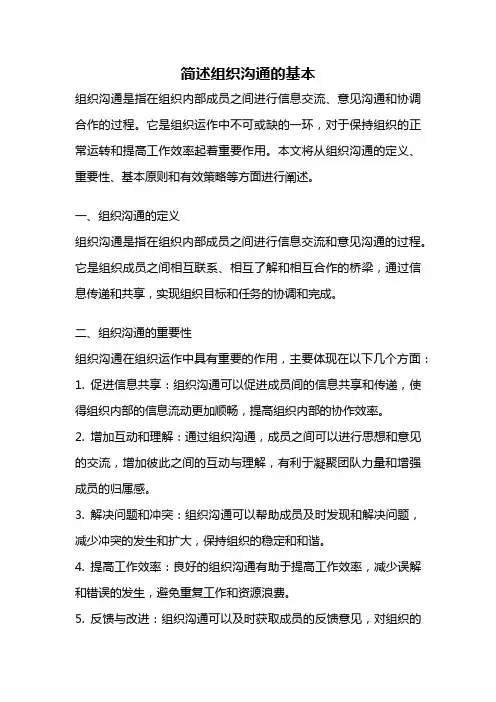 简述组织沟通的基本

组织沟通是指在组织内部成员之间进行信息交流、意见沟通和协调合作的过程。它是组织运作中不可或缺的一环，对于保持组织的正常运转和提高工作效率起着重要作用。本文将从组织沟通的定义、重要性、基本原则和有效策略等方面进行阐述。

一、组织沟通的定义

组织沟通是指在组织内部成员之间进行信息交流和意见沟通的过程。它是组织成员之间相互联系、相互了解和相互合作的桥梁，通过信息传递和共享，实现组织目标和任务的协调和完成。

二、组织沟通的重要性

组织沟通在组织运作中具有重要的作用，主要体现在以下几个方面：

1. 促进信息共享：组织沟通可以促进成员间的信息共享和传递，使得组织内部的信息流动更加顺畅，提高组织内部的协作效率。

2. 增加互动和理解：通过组织沟通，成员之间可以进行思想和意见的交流，增加彼此之间的互动与理解，有利于凝聚团队力量和增强成员的归属感。

3. 解决问题和冲突：组织沟通可以帮助成员及时发现和解决问题，减少冲突的发生和扩大，保持组织的稳定和和谐。

4. 提高工作效率：良好的组织沟通有助于提高工作效率，减少误解和错误的发生，避免重复工作和资源浪费。

5. 反馈与改进：组织沟通可以及时获取成员的反馈意见，对组织的